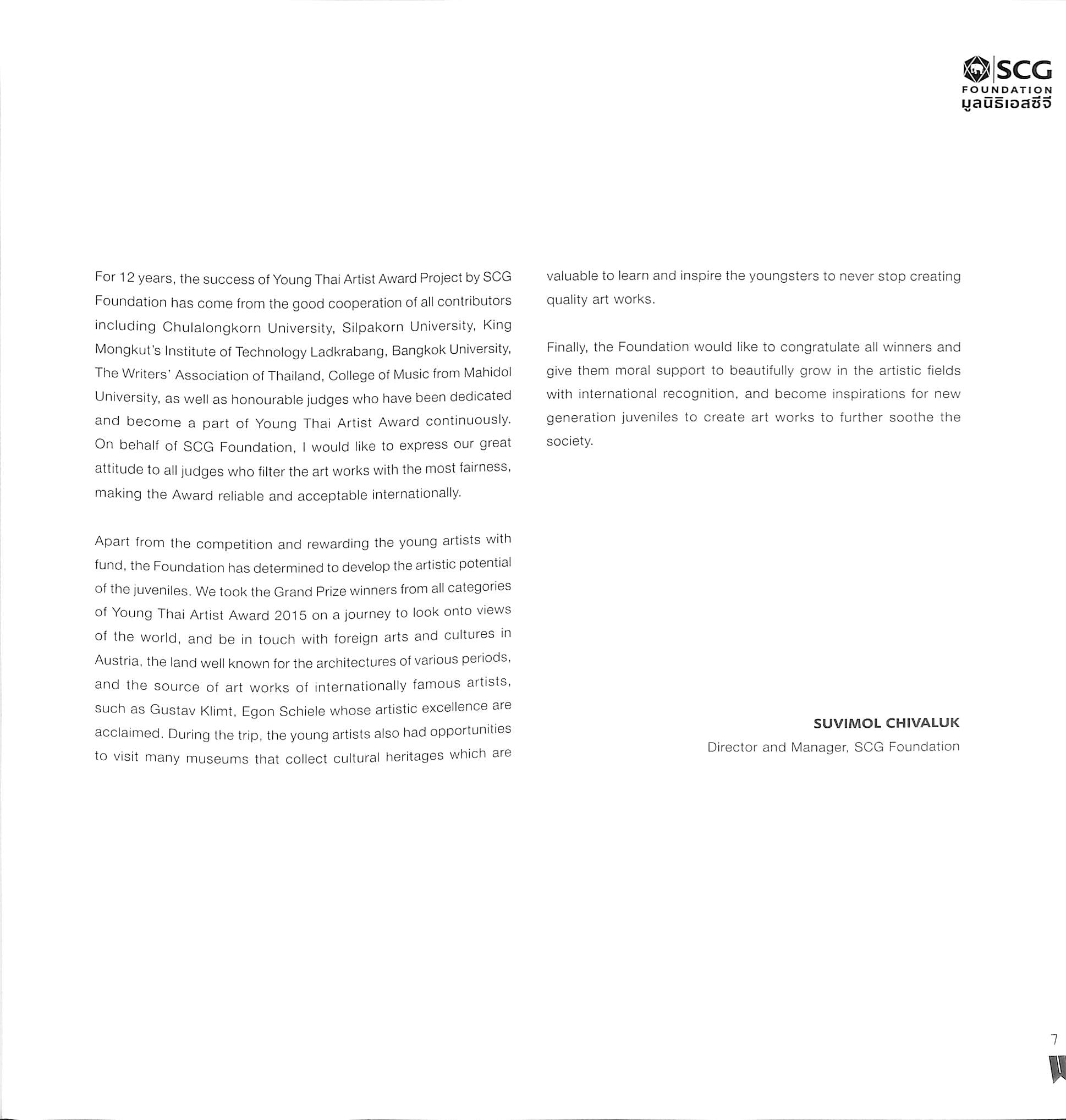 SCG
FOUNDATION
มูลนิธิเอสซีจี

For 12 years, the success of Young Thai Artist Award Project by SCG Foundation has come from the good cooperation of all contributors including Chulalongkorn University, Silpakorn University, King Mongkut's Institute of Technology Ladkrabang, Bangkok University, The Writers' Association of Thailand, College of Music from Mahidol University, as well as honourable judges who have been dedicated and become a part of Young Thai Artist Award continuously. On behalf of SCG Foundation, I would like to express our great attitude to all judges who filter the art works with the most fairness, making the Award reliable and acceptable internationally.

Apart from the competition and rewarding the young artists with fund, the Foundation has determined to develop the artistic potential of the juveniles. We took the Grand Prize winners from all categories of Young Thai Artist Award 2015 on a journey to look onto views of the world, and be in touch with foreign arts and cultures in Austria, the land well known for the architectures of various periods, and the source of art works of internationally famous artists, such as Gustav Klimt, Egon Schiele whose artistic excellence are acclaimed. During the trip, the young artists also had opportunities to visit many museums that collect cultural heritages which are valuable to learn and inspire the youngsters to never stop creating quality art works.

Finally, the Foundation would like to congratulate all winners and give them moral support to beautifully grow in the artistic fields with international recognition, and become inspirations for new generation juveniles to create art works to further soothe the society.

SUVIMOL CHIVALUK
Director and Manager, SCG Foundation

7